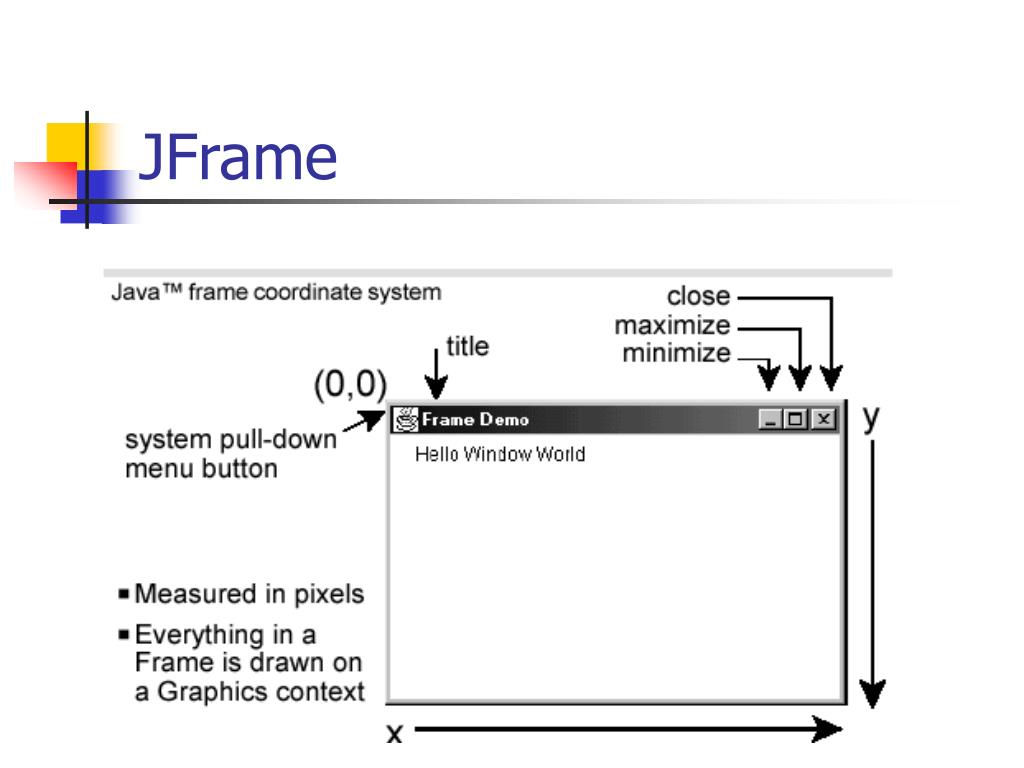 JFrame

Java™ frame coordinate system

close
maximize
minimize

title

(0,0)

system pull-down menu button

Frame Demo

Hello Window World

y

▪ Measured in pixels

▪ Everything in a Frame is drawn on a Graphics context

x